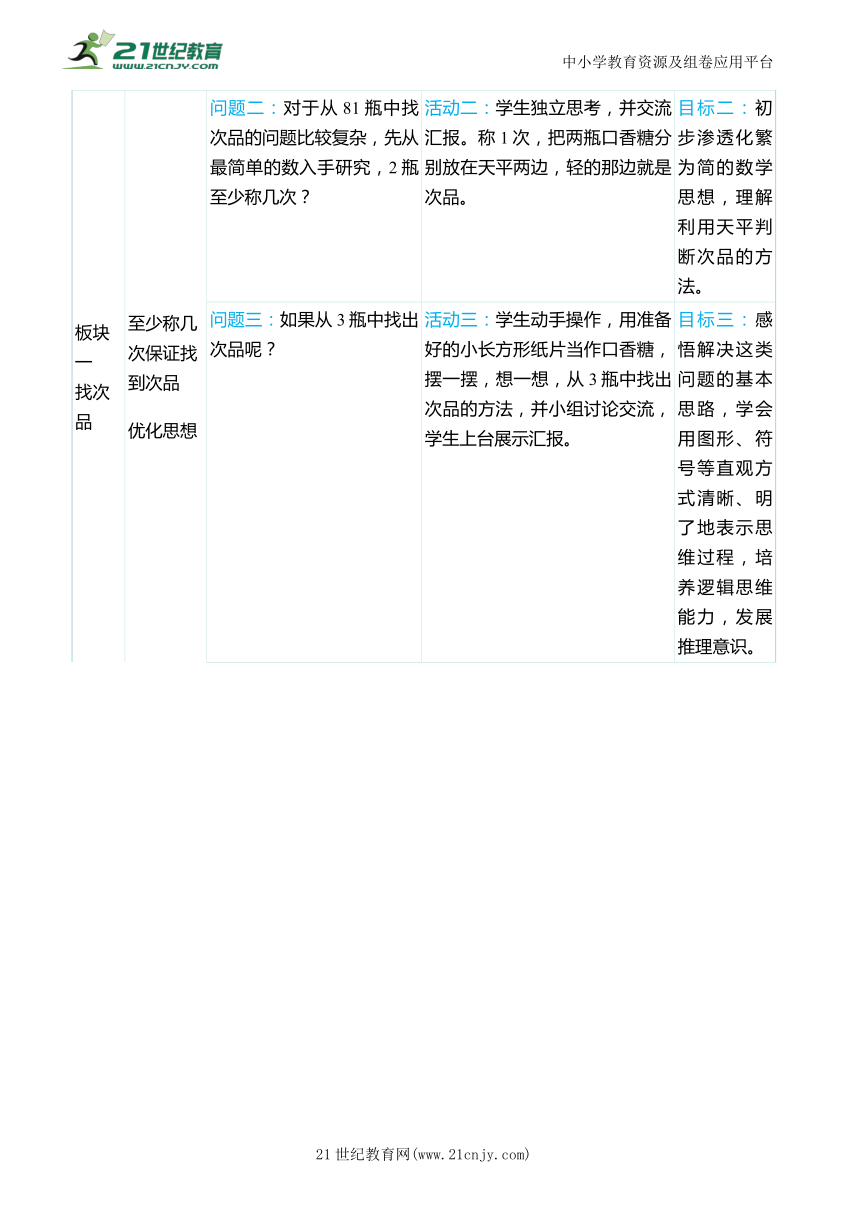 21世纪教育
www.21cnjy.com

中小学教育资源及组卷应用平台

| 板块一 找次品 | 至少称几次保证找到次品 优化思想 | 问题二：对于从 81 瓶中找次品的问题比较复杂，先从最简单的数入手研究，2 瓶至少称几次？ | 活动二：学生独立思考，并交流汇报。称 1 次，把两瓶口香糖分别放在天平两边，轻的那边就是次品。 | 目标二：初步渗透化繁为简的数学思想，理解利用天平判断次品的方法。 |
|---|---|---|---|---|
| | | 问题三：如果从 3 瓶中找出次品呢？ | 活动三：学生动手操作，用准备好的小长方形纸片当作口香糖，摆一摆，想一想，从 3 瓶中找出次品的方法，并小组讨论交流，学生上台展示汇报。 | 目标三：感悟解决这类问题的基本思路，学会用图形、符号等直观方式清晰、明了地表示思维过程，培养逻辑思维能力，发展推理意识。 |

21 世纪教育网(www.21cnjy.com)